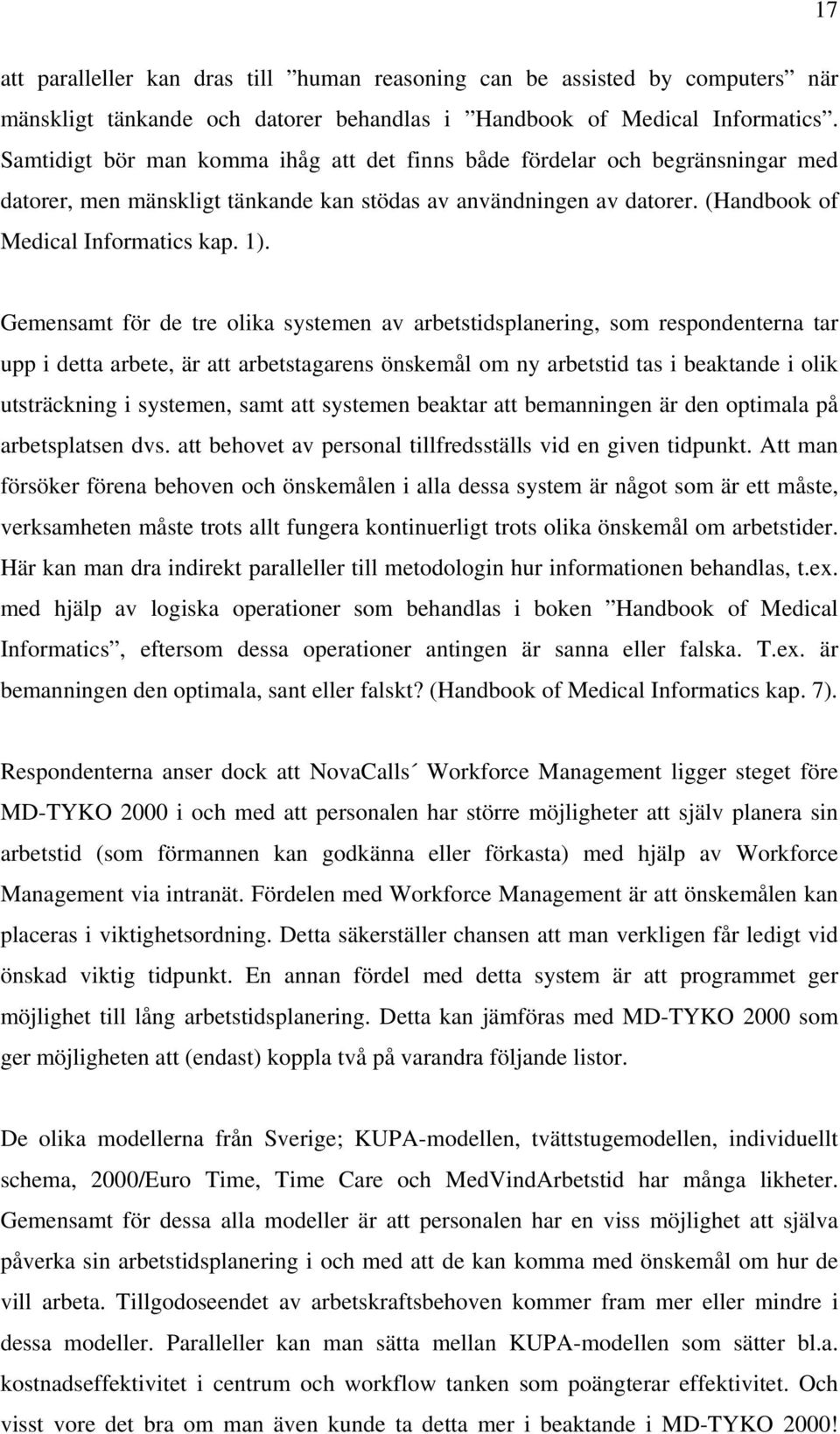 17

att paralleller kan dras till ”human reasoning can be assisted by computers” när mänskligt tänkande och datorer behandlas i ”Handbook of Medical Informatics”. Samtidigt bör man komma ihåg att det finns både fördelar och begränsningar med datorer, men mänskligt tänkande kan stödas av användningen av datorer. (Handbook of Medical Informatics kap. 1).

Gemensamt för de tre olika systemen av arbetstidsplanering, som respondenterna tar upp i detta arbete, är att arbetstagarens önskemål om ny arbetstid tas i beaktande i olik utsträckning i systemen, samt att systemen beaktar att bemanningen är den optimala på arbetsplatsen dvs. att behovet av personal tillfredsställs vid en given tidpunkt. Att man försöker förena behoven och önskemålen i alla dessa system är något som är ett måste, verksamheten måste trots allt fungera kontinuerligt trots olika önskemål om arbetstider. Här kan man dra indirekt paralleller till metodologin hur informationen behandlas, t.ex. med hjälp av logiska operationer som behandlas i boken ”Handbook of Medical Informatics”, eftersom dessa operationer antingen är sanna eller falska. T.ex. är bemanningen den optimala, sant eller falskt? (Handbook of Medical Informatics kap. 7).

Respondenterna anser dock att NovaCalls´ Workforce Management ligger steget före MD-TYKO 2000 i och med att personalen har större möjligheter att själv planera sin arbetstid (som förmannen kan godkänna eller förkasta) med hjälp av Workforce Management via intranät. Fördelen med Workforce Management är att önskemålen kan placeras i viktighetsordning. Detta säkerställer chansen att man verkligen får ledigt vid önskad viktig tidpunkt. En annan fördel med detta system är att programmet ger möjlighet till lång arbetstidsplanering. Detta kan jämföras med MD-TYKO 2000 som ger möjligheten att (endast) koppla två på varandra följande listor.

De olika modellerna från Sverige; KUPA-modellen, tvättstugemodellen, individuellt schema, 2000/Euro Time, Time Care och MedVindArbetstid har många likheter. Gemensamt för dessa alla modeller är att personalen har en viss möjlighet att själva påverka sin arbetstidsplanering i och med att de kan komma med önskemål om hur de vill arbeta. Tillgodoseendet av arbetskraftsbehoven kommer fram mer eller mindre i dessa modeller. Paralleller kan man sätta mellan KUPA-modellen som sätter bl.a. kostnadseffektivitet i centrum och workflow tanken som poängterar effektivitet. Och visst vore det bra om man även kunde ta detta mer i beaktande i MD-TYKO 2000!